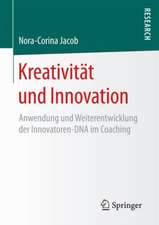 RESEARCH

Nora-Corina Jacob

Kreativität und Innovation

Anwendung und Weiterentwicklung der Innovatoren-DNA im Coaching

Springer